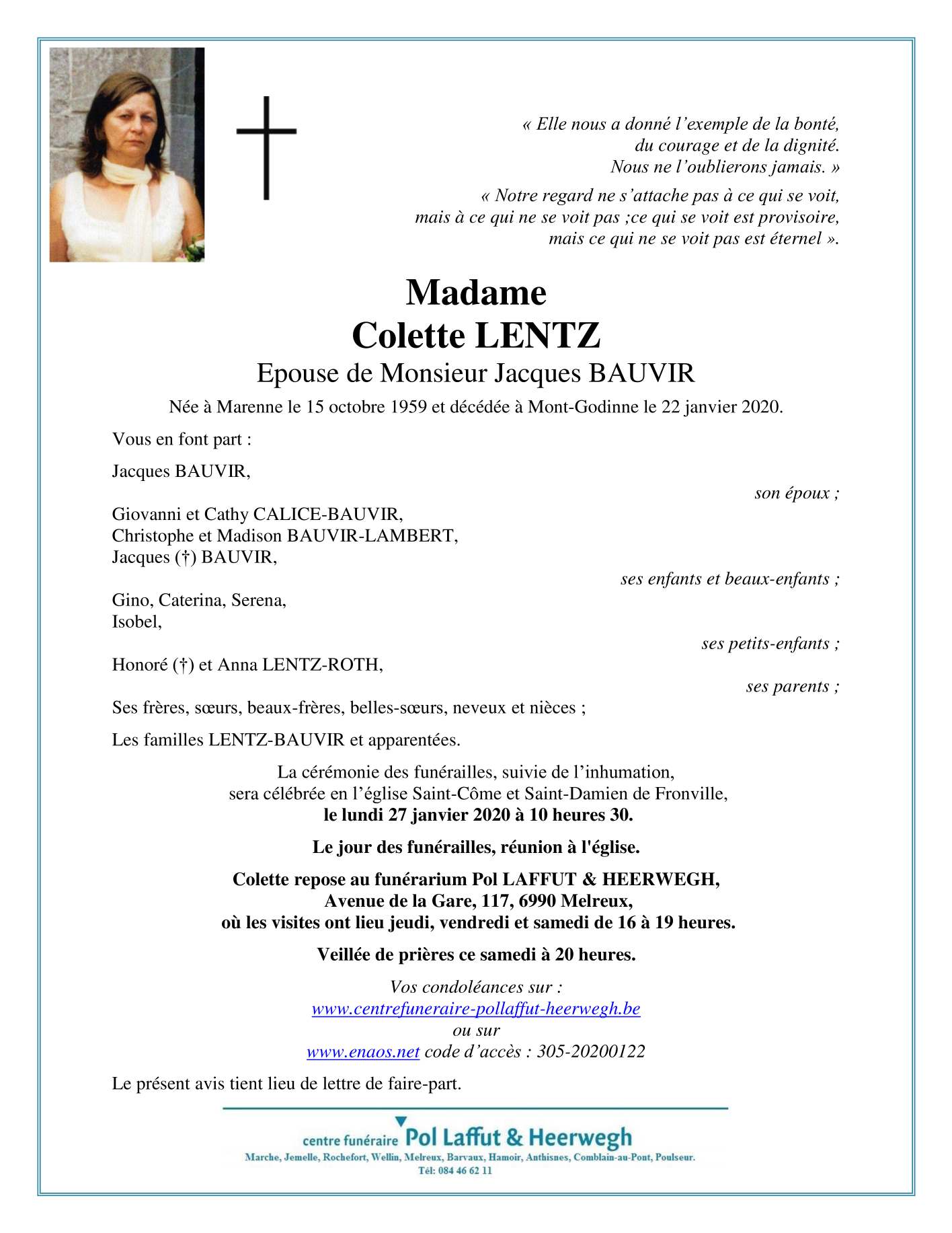 « Elle nous a donné l'exemple de la bonté, du courage et de la dignité. Nous ne l'oublierons jamais. »

« Notre regard ne s'attache pas à ce qui se voit, mais à ce qui ne se voit pas ;ce qui se voit est provisoire, mais ce qui ne se voit pas est éternel ».

Madame
Colette LENTZ
Epouse de Monsieur Jacques BAUVIR

Née à Marenne le 15 octobre 1959 et décédée à Mont-Godinne le 22 janvier 2020.

Vous en font part :

Jacques BAUVIR,
son époux ;

Giovanni et Cathy CALICE-BAUVIR,
Christophe et Madison BAUVIR-LAMBERT,
Jacques (†) BAUVIR,
ses enfants et beaux-enfants ;

Gino, Caterina, Serena,
Isobel,
ses petits-enfants ;

Honoré (†) et Anna LENTZ-ROTH,
ses parents ;

Ses frères, sœurs, beaux-frères, belles-sœurs, neveux et nièces ;

Les familles LENTZ-BAUVIR et apparentées.

La cérémonie des funérailles, suivie de l'inhumation, sera célébrée en l'église Saint-Côme et Saint-Damien de Fronville, le lundi 27 janvier 2020 à 10 heures 30.

Le jour des funérailles, réunion à l'église.

Colette repose au funérarium Pol LAFFUT & HEERWEGH, Avenue de la Gare, 117, 6990 Melreux, où les visites ont lieu jeudi, vendredi et samedi de 16 à 19 heures.

Veillée de prières ce samedi à 20 heures.

Vos condoléances sur :
www.centrefuneraire-pollaffut-heerwegh.be
ou sur
www.enaos.net code d'accès : 305-20200122

Le présent avis tient lieu de lettre de faire-part.

centre funéraire Pol Laffut & Heerwegh
Marche, Jemelle, Rochefort, Wellin, Melreux, Barvaux, Hamoir, Anthisnes, Comblain-au-Pont, Poulseur.
Tél: 084 46 62 11